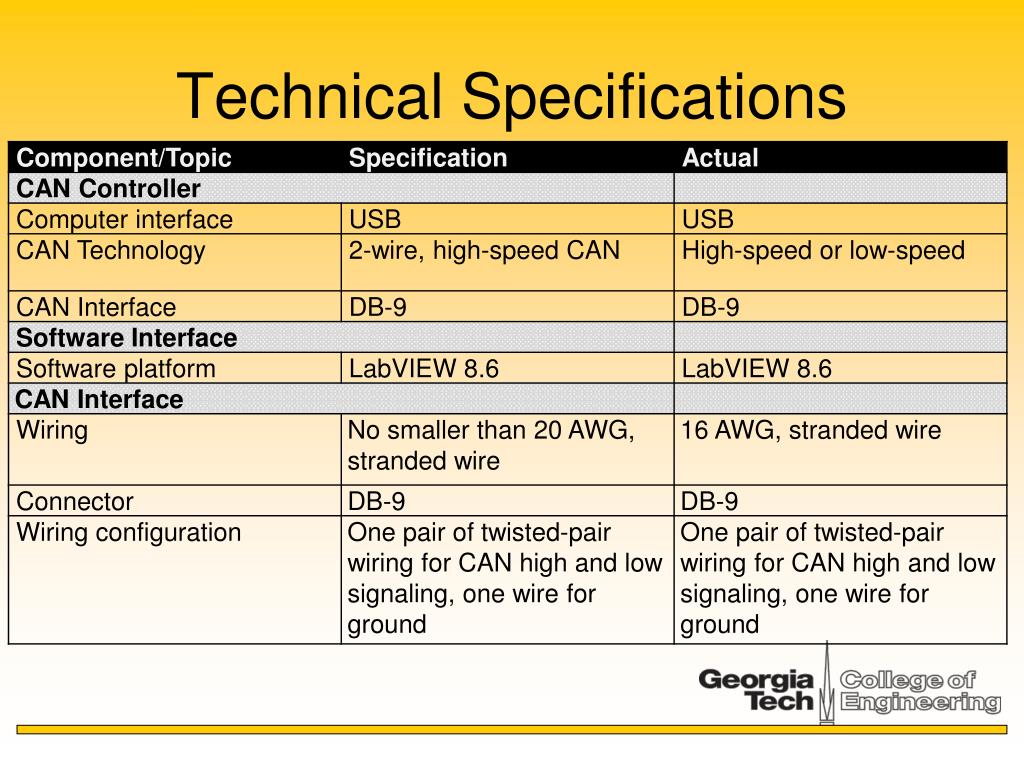 Technical Specifications

| Component/Topic | Specification | Actual |
|---|---|---|
| CAN Controller | | |
| Computer interface | USB | USB |
| CAN Technology | 2-wire, high-speed CAN | High-speed or low-speed |
| CAN Interface | DB-9 | DB-9 |
| Software Interface | | |
| Software platform | LabVIEW 8.6 | LabVIEW 8.6 |
| CAN Interface | | |
| Wiring | No smaller than 20 AWG, stranded wire | 16 AWG, stranded wire |
| Connector | DB-9 | DB-9 |
| Wiring configuration | One pair of twisted-pair wiring for CAN high and low signaling, one wire for ground | One pair of twisted-pair wiring for CAN high and low signaling, one wire for ground |

Georgia Tech College of Engineering